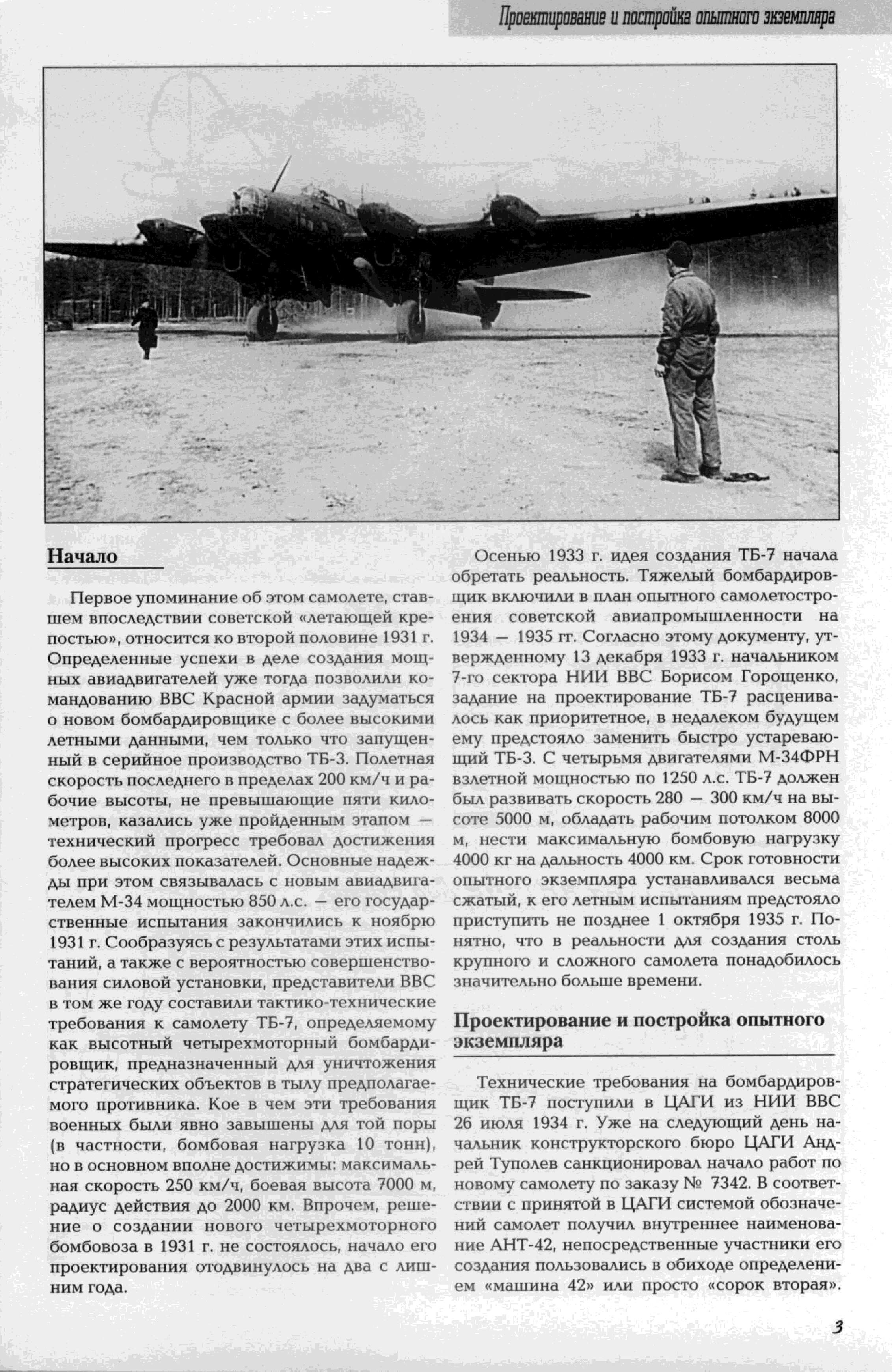 Проектирование и постройка опытного экземпляра

Начало

Первое упоминание об этом самолете, ставшем впоследствии советской «летающей крепостью», относится ко второй половине 1931 г. Определенные успехи в деле создания мощных авиадвигателей уже тогда позволили командованию ВВС Красной армии задуматься о новом бомбардировщике с более высокими летными данными, чем только что запущенный в серийное производство ТБ-3. Полетная скорость последнего в пределах 200 км/ч и рабочие высоты, не превышающие пяти километров, казались уже пройденным этапом — технический прогресс требовал достижения более высоких показателей. Основные надежды при этом связывалась с новым авиадвигателем М-34 мощностью 850 л.с. — его государственные испытания закончились к ноябрю 1931 г. Сообразуясь с результатами этих испытаний, а также с вероятностью совершенствования силовой установки, представители ВВС в том же году составили тактико-технические требования к самолету ТБ-7, определяемому как высотный четырехмоторный бомбардировщик, предназначенный для уничтожения стратегических объектов в тылу предполагаемого противника. Кое в чем эти требования военных были явно завышены для той поры (в частности, бомбовая нагрузка 10 тонн), но в основном вполне достижимы: максимальная скорость 250 км/ч, боевая высота 7000 м, радиус действия до 2000 км. Впрочем, решение о создании нового четырехмоторного бомбовоза в 1931 г. не состоялось, начало его проектирования отодвинулось на два с лишним года.

Осенью 1933 г. идея создания ТБ-7 начала обретать реальность. Тяжелый бомбардировщик включили в план опытного самолетостроения советской авиапромышленности на 1934 — 1935 гг. Согласно этому документу, утвержденному 13 декабря 1933 г. начальником 7-го сектора НИИ ВВС Борисом Горощенко, задание на проектирование ТБ-7 расценивалось как приоритетное, в недалеком будущем ему предстояло заменить быстро устаревающий ТБ-3. С четырьмя двигателями М-34ФРН взлетной мощностью по 1250 л.с. ТБ-7 должен был развивать скорость 280 — 300 км/ч на высоте 5000 м, обладать рабочим потолком 8000 м, нести максимальную бомбовую нагрузку 4000 кг на дальность 4000 км. Срок готовности опытного экземпляра устанавливался весьма сжатый, к его летным испытаниям предстояло приступить не позднее 1 октября 1935 г. Понятно, что в реальности для создания столь крупного и сложного самолета понадобилось значительно больше времени.

Проектирование и постройка опытного экземпляра

Технические требования на бомбардировщик ТБ-7 поступили в ЦАГИ из НИИ ВВС 26 июля 1934 г. Уже на следующий день начальник конструкторского бюро ЦАГИ Андрей Туполев санкционировал начало работ по новому самолету по заказу № 7342. В соответствии с принятой в ЦАГИ системой обозначений самолет получил внутреннее наименование АНТ-42, непосредственные участники его создания пользовались в обиходе определением «машина 42» или просто «сорок вторая».

3